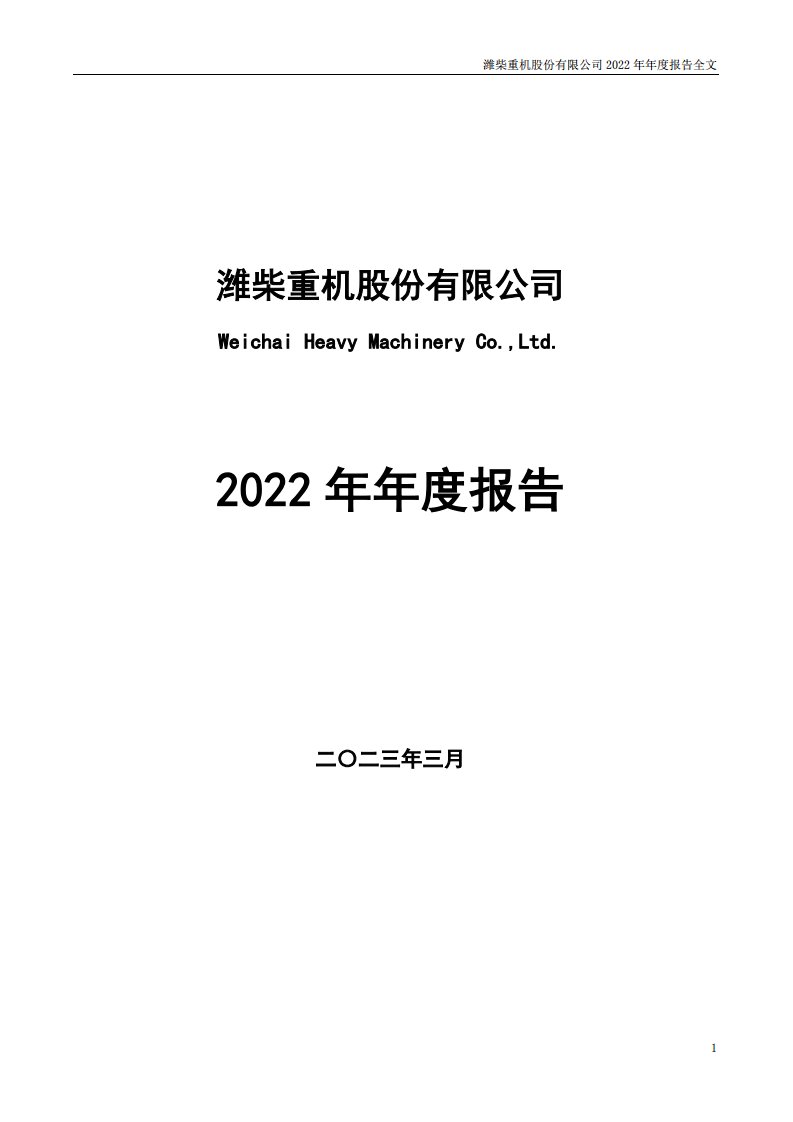 潍柴重机股份有限公司 2022 年年度报告全文

潍柴重机股份有限公司

Weichai Heavy Machinery Co.,Ltd.

2022 年年度报告

二〇二三年三月

1